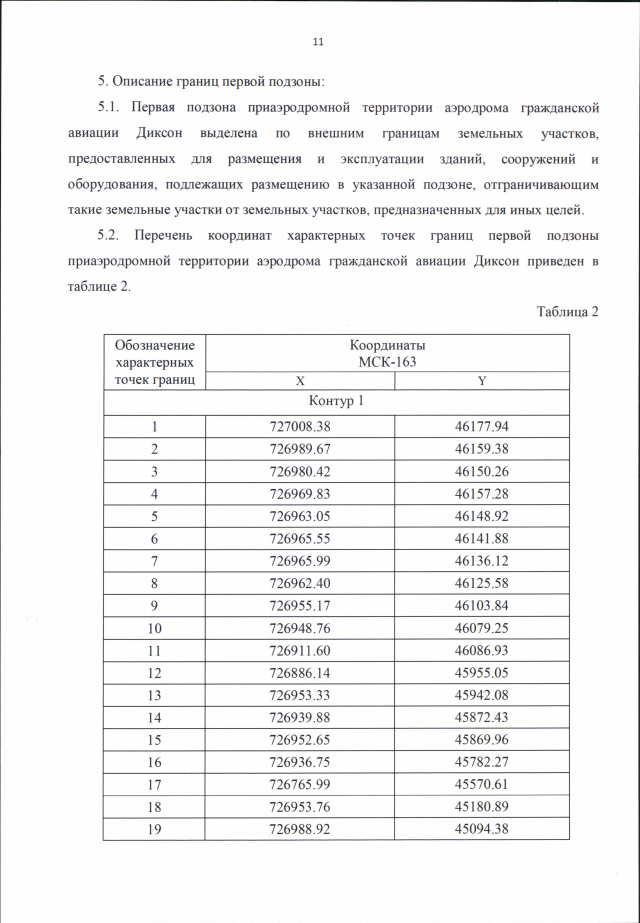 11

5. Описание границ первой подзоны:

5.1. Первая подзона приаэродромной территории аэродрома гражданской авиации Диксон выделена по внешним границам земельных участков, предоставленных для размещения и эксплуатации зданий, сооружений и оборудования, подлежащих размещению в указанной подзоне, отграничивающим такие земельные участки от земельных участков, предназначенных для иных целей.

5.2. Перечень координат характерных точек границ первой подзоны приаэродромной территории аэродрома гражданской авиации Диксон приведен в таблице 2.

Таблица 2

| Обозначение характерных точек границ | Координаты МСК-163 X | Координаты МСК-163 Y |
|---|---|---|
| Контур 1 | | |
| 1 | 727008.38 | 46177.94 |
| 2 | 726989.67 | 46159.38 |
| 3 | 726980.42 | 46150.26 |
| 4 | 726969.83 | 46157.28 |
| 5 | 726963.05 | 46148.92 |
| 6 | 726965.55 | 46141.88 |
| 7 | 726965.99 | 46136.12 |
| 8 | 726962.40 | 46125.58 |
| 9 | 726955.17 | 46103.84 |
| 10 | 726948.76 | 46079.25 |
| 11 | 726911.60 | 46086.93 |
| 12 | 726886.14 | 45955.05 |
| 13 | 726953.33 | 45942.08 |
| 14 | 726939.88 | 45872.43 |
| 15 | 726952.65 | 45869.96 |
| 16 | 726936.75 | 45782.27 |
| 17 | 726765.99 | 45570.61 |
| 18 | 726953.76 | 45180.89 |
| 19 | 726988.92 | 45094.38 |